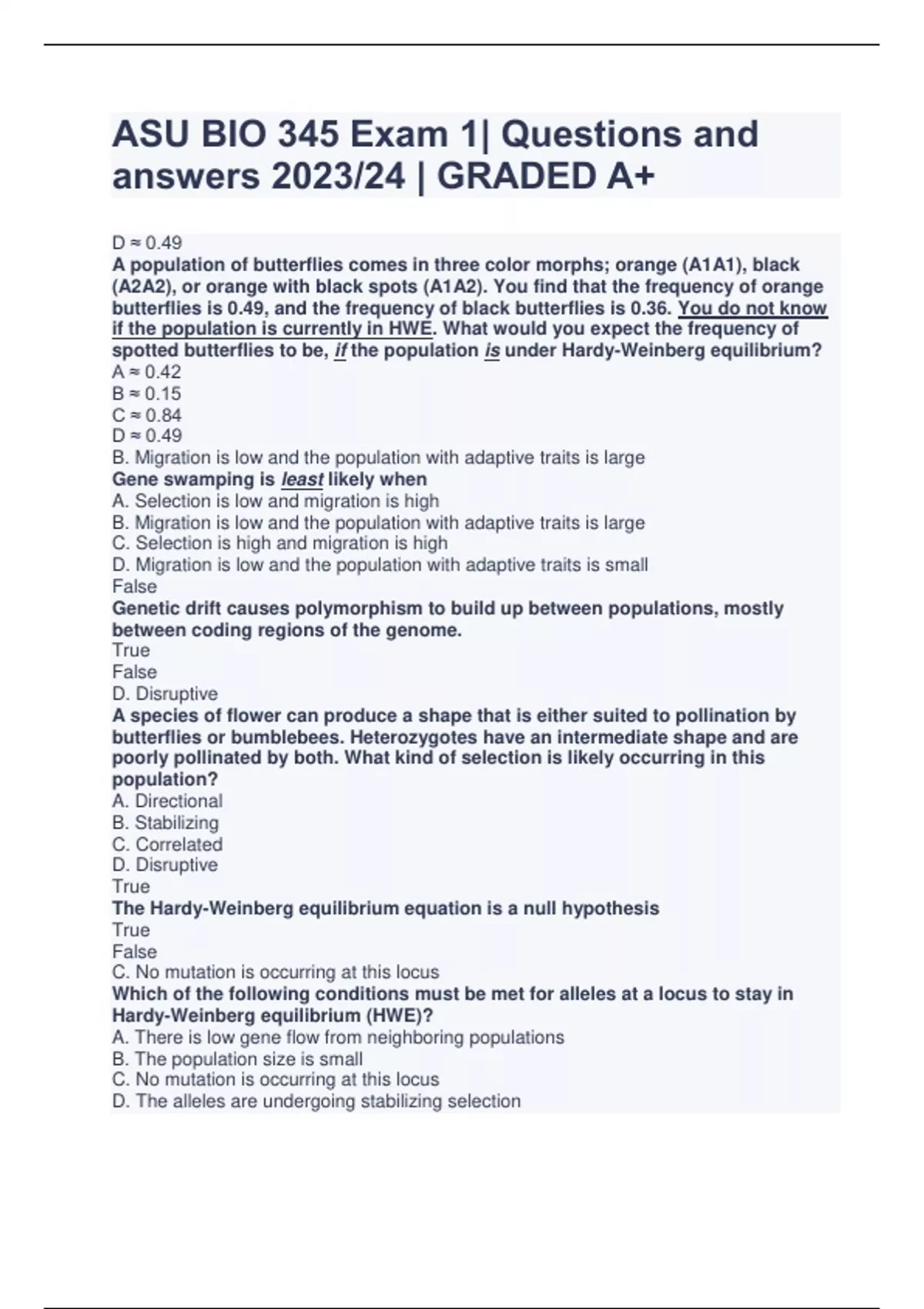 ASU BIO 345 Exam 1| Questions and answers 2023/24 | GRADED A+

D ≈ 0.49
A population of butterflies comes in three color morphs; orange (A1A1), black (A2A2), or orange with black spots (A1A2). You find that the frequency of orange butterflies is 0.49, and the frequency of black butterflies is 0.36. You do not know if the population is currently in HWE. What would you expect the frequency of spotted butterflies to be, if the population is under Hardy-Weinberg equilibrium?
A ≈ 0.42
B ≈ 0.15
C ≈ 0.84
D ≈ 0.49
B. Migration is low and the population with adaptive traits is large
Gene swamping is least likely when
A. Selection is low and migration is high
B. Migration is low and the population with adaptive traits is large
C. Selection is high and migration is high
D. Migration is low and the population with adaptive traits is small
False
Genetic drift causes polymorphism to build up between populations, mostly between coding regions of the genome.
True
False
D. Disruptive
A species of flower can produce a shape that is either suited to pollination by butterflies or bumblebees. Heterozygotes have an intermediate shape and are poorly pollinated by both. What kind of selection is likely occurring in this population?
A. Directional
B. Stabilizing
C. Correlated
D. Disruptive
True
The Hardy-Weinberg equilibrium equation is a null hypothesis
True
False
C. No mutation is occurring at this locus
Which of the following conditions must be met for alleles at a locus to stay in Hardy-Weinberg equilibrium (HWE)?
A. There is low gene flow from neighboring populations
B. The population size is small
C. No mutation is occurring at this locus
D. The alleles are undergoing stabilizing selection